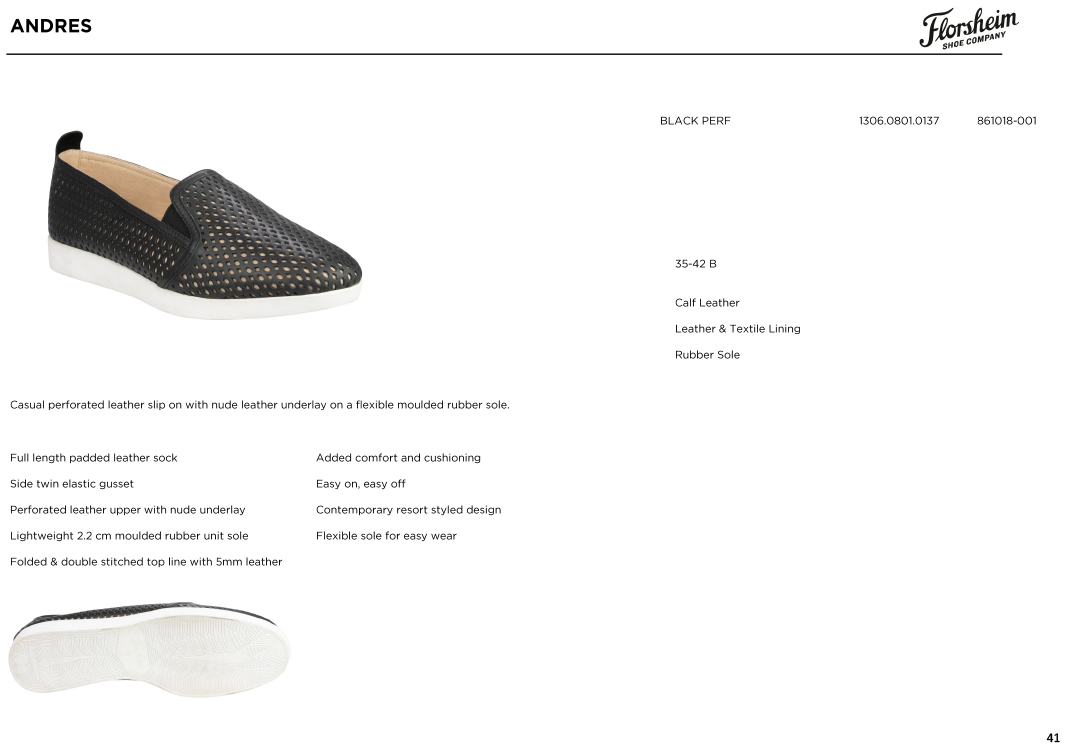 ANDRES

Florsheim
SHOE COMPANY

BLACK PERF 1306.0801.0137 861018-001

35-42 B

Calf Leather

Leather & Textile Lining

Rubber Sole

Casual perforated leather slip on with nude leather underlay on a flexible moulded rubber sole.

Full length padded leather sock

Side twin elastic gusset

Perforated leather upper with nude underlay

Lightweight 2.2 cm moulded rubber unit sole

Folded & double stitched top line with 5mm leather

Added comfort and cushioning

Easy on, easy off

Contemporary resort styled design

Flexible sole for easy wear

41